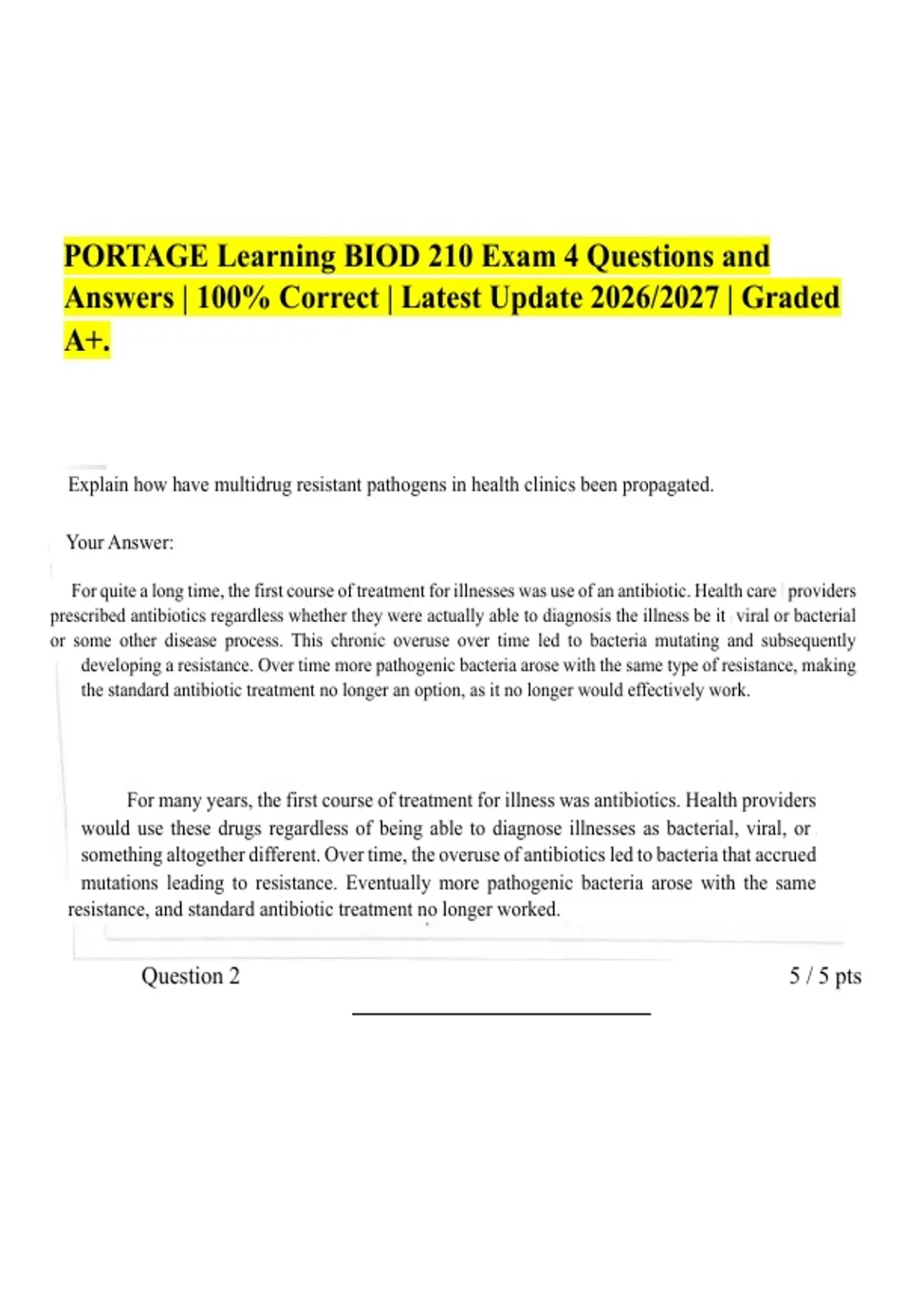 PORTAGE Learning BIOD 210 Exam 4 Questions and Answers | 100% Correct | Latest Update 2026/2027 | Graded A+.

Explain how have multidrug resistant pathogens in health clinics been propagated.

Your Answer:

For quite a long time, the first course of treatment for illnesses was use of an antibiotic. Health care providers prescribed antibiotics regardless whether they were actually able to diagnosis the illness be it viral or bacterial or some other disease process. This chronic overuse over time led to bacteria mutating and subsequently developing a resistance. Over time more pathogenic bacteria arose with the same type of resistance, making the standard antibiotic treatment no longer an option, as it no longer would effectively work.

For many years, the first course of treatment for illness was antibiotics. Health providers would use these drugs regardless of being able to diagnose illnesses as bacterial, viral, or something altogether different. Over time, the overuse of antibiotics led to bacteria that accrued mutations leading to resistance. Eventually more pathogenic bacteria arose with the same resistance, and standard antibiotic treatment no longer worked.

Question 2

5 / 5 pts